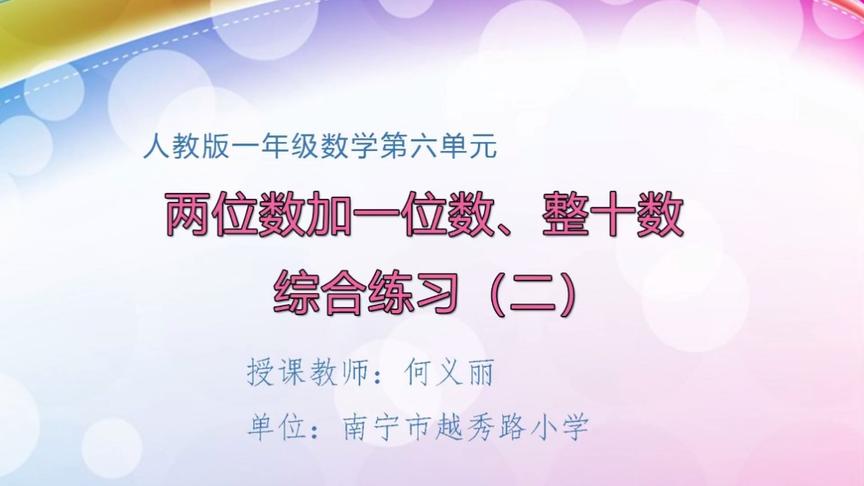 人教版一年级数学第六单元

两位数加一位数、整十数
综合练习（二）

授课教师：何义丽

单位：南宁市越秀路小学